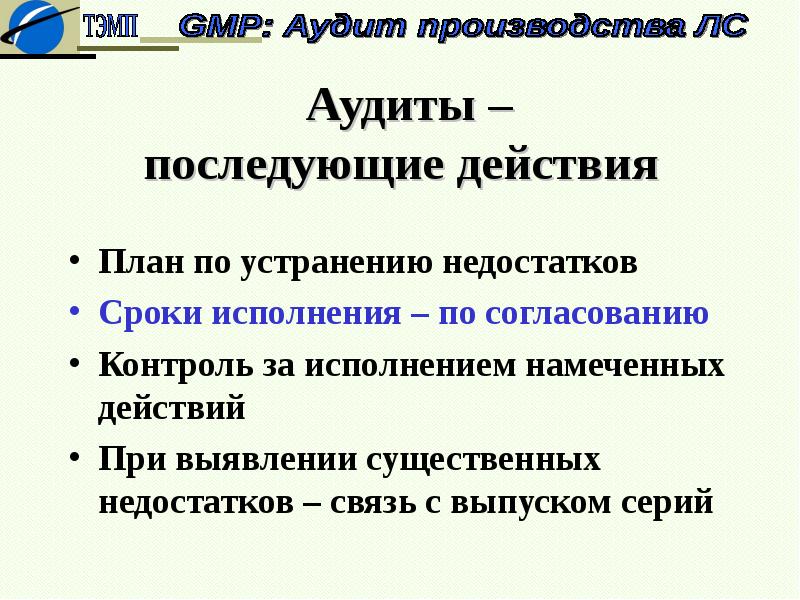 ТЭМП

GMP: Аудит производства ЛС

Аудиты – последующие действия

• План по устранению недостатков
• Сроки исполнения – по согласованию
• Контроль за исполнением намеченных действий
• При выявлении существенных недостатков – связь с выпуском серий